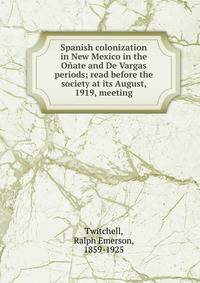 Spanish colonization in New Mexico in the Oñate and De Vargas periods; read before the society at its August, 1919, meeting

Twitchell, Ralph Emerson, 1859-1925